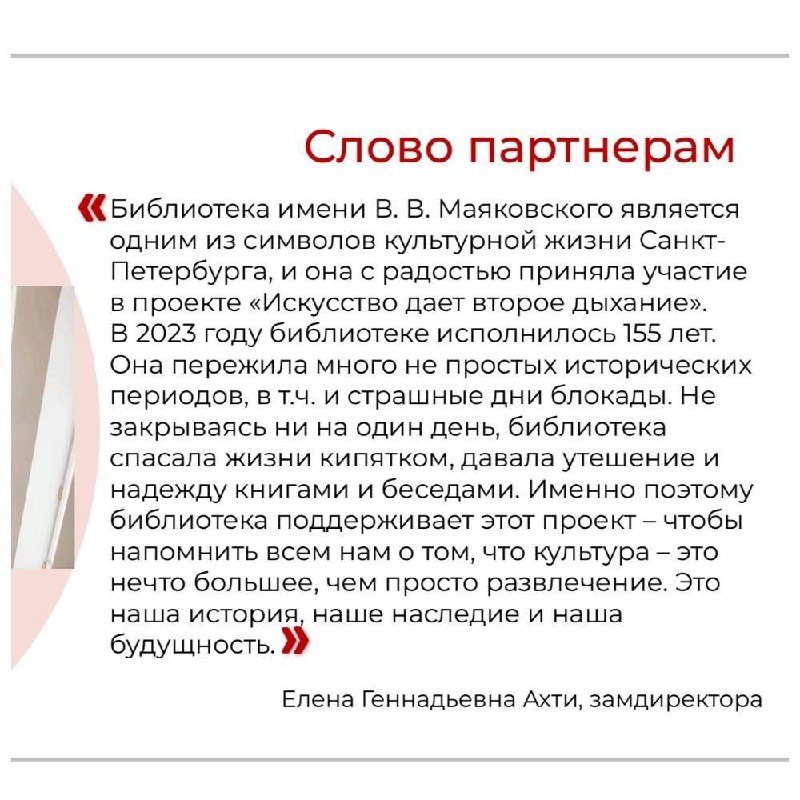 Слово партнерам

«Библиотека имени В. В. Маяковского является одним из символов культурной жизни Санкт-Петербурга, и она с радостью приняла участие в проекте «Искусство дает второе дыхание».
В 2023 году библиотеке исполнилось 155 лет. Она пережила много не простых исторических периодов, в т.ч. и страшные дни блокады. Не закрываясь ни на один день, библиотека спасала жизни кипятком, давала утешение и надежду книгами и беседами. Именно поэтому библиотека поддерживает этот проект – чтобы напомнить всем нам о том, что культура – это нечто большее, чем просто развлечение. Это наша история, наше наследие и наша будущность.»

Елена Геннадьевна Ахти, замдиректора